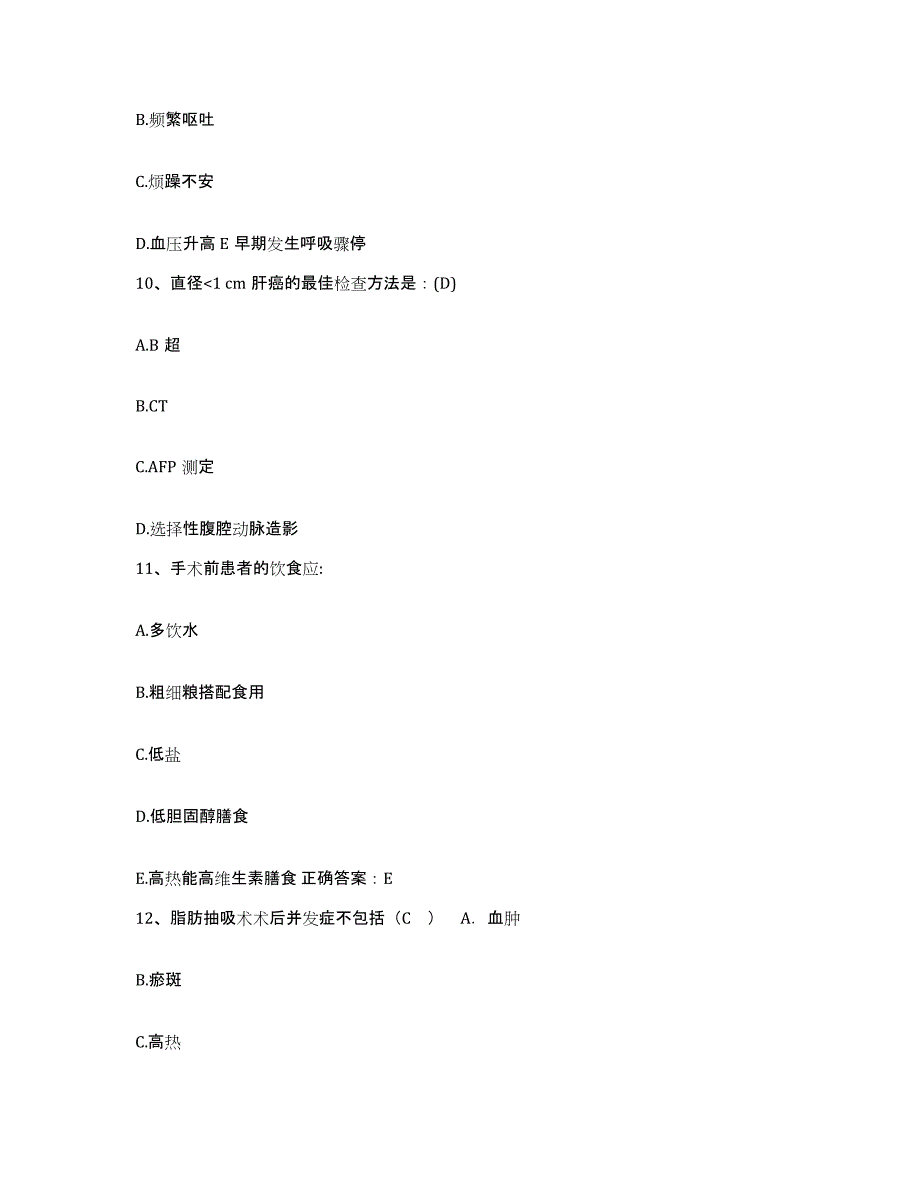 B.频繁呕吐

C.烦躁不安

D.血压升高 E 早期发生呼吸骤停

10、直径<1 cm 肝癌的最佳检查方法是：(D)

A.B 超

B.CT

C.AFP 测定

D.选择性腹腔动脉造影

11、手术前患者的饮食应:

A.多饮水

B.粗细粮搭配食用

C.低盐

D.低胆固醇膳食

E.高热能高维生素膳食 正确答案：E

12、脂肪抽吸术术后并发症不包括（C ） A. 血肿

B.瘀斑

C.高热